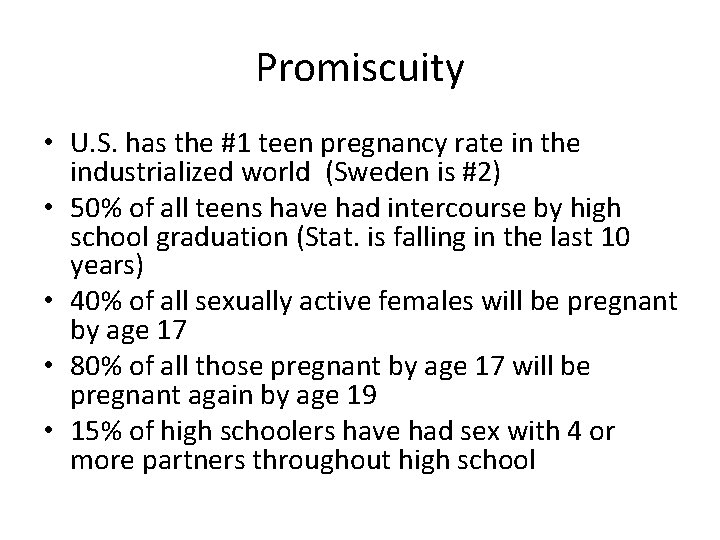 Promiscuity

• U.S. has the #1 teen pregnancy rate in the industrialized world (Sweden is #2)
• 50% of all teens have had intercourse by high school graduation (Stat. is falling in the last 10 years)
• 40% of all sexually active females will be pregnant by age 17
• 80% of all those pregnant by age 17 will be pregnant again by age 19
• 15% of high schoolers have had sex with 4 or more partners throughout high school